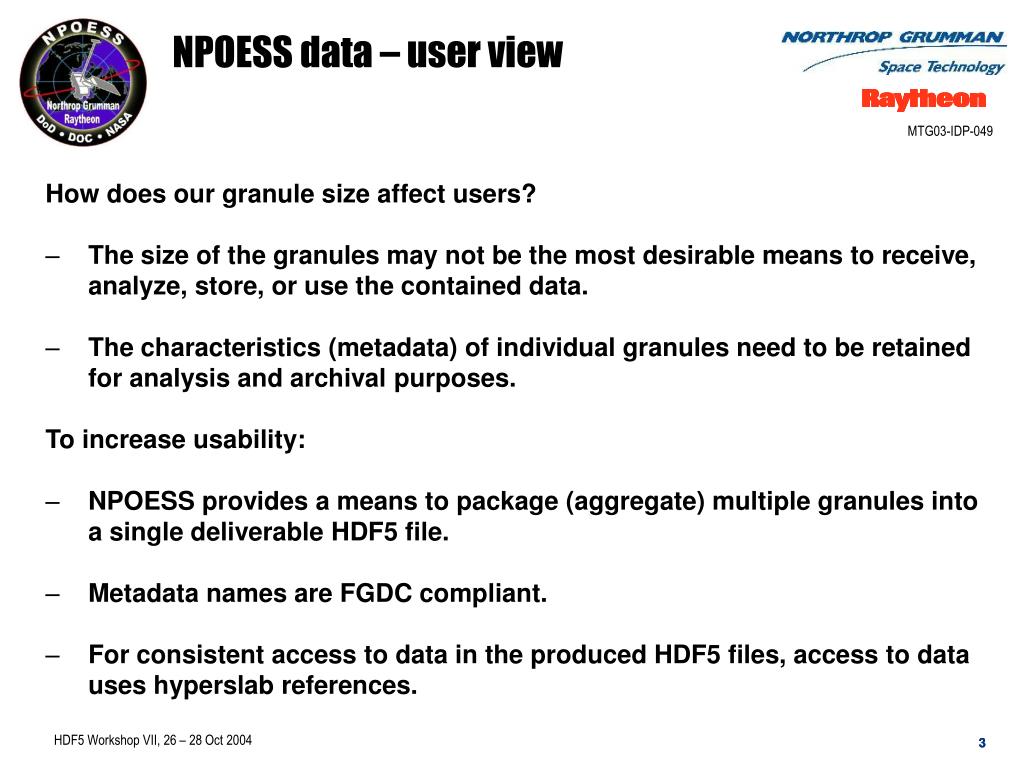 NPOESS
Northrop Grumman
Raytheon
DoD • DOC • NASA

NPOESS data – user view

NORTHROP GRUMMAN
Space Technology
Raytheon
MTG03-IDP-049

How does our granule size affect users?

– The size of the granules may not be the most desirable means to receive, analyze, store, or use the contained data.

– The characteristics (metadata) of individual granules need to be retained for analysis and archival purposes.

To increase usability:

– NPOESS provides a means to package (aggregate) multiple granules into a single deliverable HDF5 file.

– Metadata names are FGDC compliant.

– For consistent access to data in the produced HDF5 files, access to data uses hyperslab references.

HDF5 Workshop VII, 26 – 28 Oct 2004

3